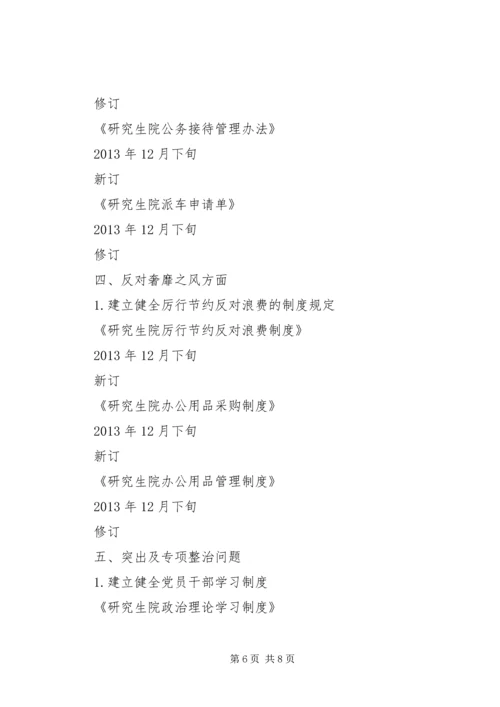 修订

《研究生院公务接待管理办法》

2013 年 12 月下旬

新订

《研究生院派车申请单》

2013 年 12 月下旬

修订

四、反对奢靡之风方面

1. 建立健全厉行节约反对浪费的制度规定

《研究生院厉行节约反对浪费制度》

2013 年 12 月下旬

新订

《研究生院办公用品采购制度》

2013 年 12 月下旬

新订

《研究生院办公用品管理制度》

2013 年 12 月下旬

修订

五、突出及专项整治问题

1. 建立健全党员干部学习制度

《研究生院政治理论学习制度》

第 6 页 共 8 页